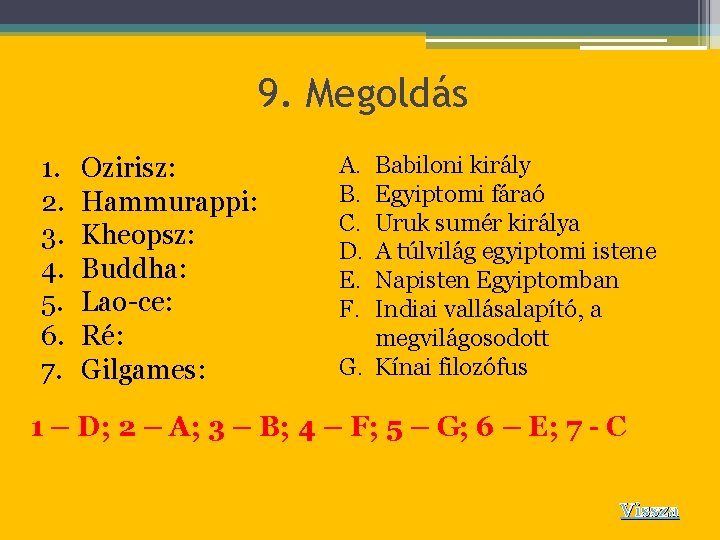 9. Megoldás

1. Ozirisz:
2. Hammurappi:
3. Kheopsz:
4. Buddha:
5. Lao-ce:
6. Ré:
7. Gilgames:

A. Babiloni király
B. Egyiptomi fáraó
C. Uruk sumér királya
D. A túlvilág egyiptomi istene
E. Napisten Egyiptomban
F. Indiai vallásalapító, a megvilágosodott
G. Kínai filozófus

1 – D; 2 – A; 3 – B; 4 – F; 5 – G; 6 – E; 7 - C

Vissza